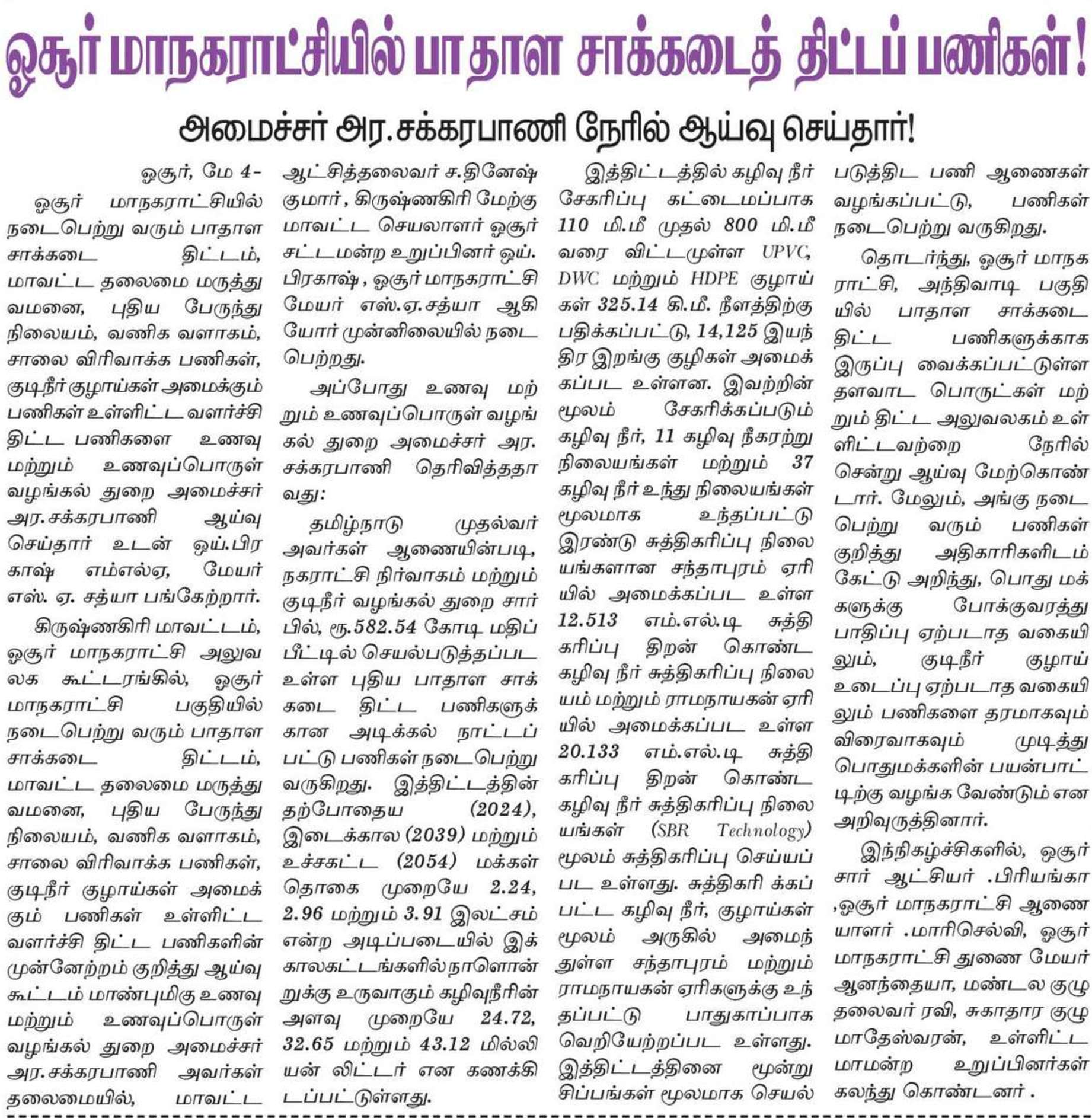 ஓசூர் மாநகராட்சியில் பாதாள சாக்கடைத் திட்டப் பணிகள்!

அமைச்சர் அர.சக்கரபாணி நேரில் ஆய்வு செய்தார்!

ஓசூர், மே 4-

ஓசூர் மாநகராட்சியில் நடைபெற்று வரும் பாதாள சாக்கடை திட்டம், மாவட்ட தலைமை மருத்துவமனை, புதிய பேருந்து நிலையம், வணிக வளாகம், சாலை விரிவாக்க பணிகள், குடிநீர் குழாய்கள் அமைக்கும் பணிகள் உள்ளிட்ட வளர்ச்சி திட்ட பணிகளை உணவு மற்றும் உணவுப்பொருள் வழங்கல் துறை அமைச்சர் அர.சக்கரபாணி ஆய்வு செய்தார் உடன் ஒய்.பிரகாஷ் எம்எல்ஏ, மேயர் எஸ். ஏ. சத்யா பங்கேற்றார்.

கிருஷ்ணகிரி மாவட்டம், ஓசூர் மாநகராட்சி அலுவலக கூட்டரங்கில், ஓசூர் மாநகராட்சி பகுதியில் நடைபெற்று வரும் பாதாள சாக்கடை திட்டம், மாவட்ட தலைமை மருத்துவமனை, புதிய பேருந்து நிலையம், வணிக வளாகம், சாலை விரிவாக்க பணிகள், குடிநீர் குழாய்கள் அமைக்கும் பணிகள் உள்ளிட்ட வளர்ச்சி திட்ட பணிகளின் முன்னேற்றம் குறித்து ஆய்வு கூட்டம் மாண்புமிகு உணவு மற்றும் உணவுப்பொருள் வழங்கல் துறை அமைச்சர் அர.சக்கரபாணி அவர்கள் தலைமையில், மாவட்ட ஆட்சித்தலைவர் ச.தினேஷ் குமார், கிருஷ்ணகிரி மேற்கு மாவட்ட செயலாளர் ஓசூர் சட்டமன்ற உறுப்பினர் ஒய். பிரகாஷ், ஓசூர் மாநகராட்சி மேயர் எஸ்.ஏ.சத்யா ஆகியோர் முன்னிலையில் நடைபெற்றது.

அப்போது உணவு மற்றும் உணவுப்பொருள் வழங்கல் துறை அமைச்சர் அர. சக்கரபாணி தெரிவித்ததாவது:

தமிழ்நாடு முதல்வர் அவர்கள் ஆணையின்படி, நகராட்சி நிர்வாகம் மற்றும் குடிநீர் வழங்கல் துறை சார்பில், ரூ.582.54 கோடி மதிப்பீட்டில் செயல்படுத்தப்பட உள்ள புதிய பாதாள சாக்கடை திட்ட பணிகளுக்கான அடிக்கல் நாட்டப்பட்டு பணிகள் நடைபெற்று வருகிறது. இத்திட்டத்தின் தற்போதைய (2024), இடைக்கால (2039) மற்றும் உச்சகட்ட (2054) மக்கள் தொகை முறையே 2.24, 2.96 மற்றும் 3.91 இலட்சம் என்ற அடிப்படையில் இக்காலகட்டங்களில் நாளொன்றுக்கு உருவாகும் கழிவுநீரின் அளவு முறையே 24.72, 32.65 மற்றும் 43.12 மில்லியன் லிட்டர் என கணக்கிடப்பட்டுள்ளது.

இத்திட்டத்தில் கழிவு நீர் சேகரிப்பு கட்டமைப்பாக 110 மி.மீ முதல் 800 மி.மீ வரை விட்டமுள்ள UPVC, DWC மற்றும் HDPE குழாய்கள் 325.14 கி.மீ. நீளத்திற்கு பதிக்கப்பட்டு, 14,125 இயந்திர இறங்கு குழிகள் அமைக்கப்பட உள்ளன. இவற்றின் மூலம் சேகரிக்கப்படும் கழிவு நீர், 11 கழிவு நீகரற்று நிலையங்கள் மற்றும் 37 கழிவு நீர் உந்து நிலையங்கள் மூலமாக உந்தப்பட்டு இரண்டு சுத்திகரிப்பு நிலையங்களான சந்தாபுரம் ஏரியில் அமைக்கப்பட உள்ள 12.513 எம்.எல்.டி சுத்திகரிப்பு திறன் கொண்ட கழிவு நீர் சுத்திகரிப்பு நிலையம் மற்றும் ராமநாயகன் ஏரியில் அமைக்கப்பட உள்ள 20.133 எம்.எல்.டி சுத்திகரிப்பு திறன் கொண்ட கழிவு நீர் சுத்திகரிப்பு நிலையங்கள் (SBR Technology) மூலம் சுத்திகரிப்பு செய்யப்பட உள்ளது. சுத்திகரி க்கப்பட்ட கழிவு நீர், குழாய்கள் மூலம் அருகில் அமைந்துள்ள சந்தாபுரம் மற்றும் ராமநாயகன் ஏரிகளுக்கு உந்தப்பட்டு பாதுகாப்பாக வெறியேற்றப்பட உள்ளது. இத்திட்டத்தினை மூன்று சிப்பங்கள் மூலமாக செயல்படுத்திட பணி ஆணைகள் வழங்கப்பட்டு, பணிகள் நடைபெற்று வருகிறது.

தொடர்ந்து, ஓசூர் மாநகராட்சி, அந்திவாடி பகுதியில் பாதாள சாக்கடை திட்ட பணிகளுக்காக இருப்பு வைக்கப்பட்டுள்ள தளவாட பொருட்கள் மற்றும் திட்ட அலுவலகம் உள்ளிட்டவற்றை நேரில் சென்று ஆய்வு மேற்கொண்டார். மேலும், அங்கு நடைபெற்று வரும் பணிகள் குறித்து அதிகாரிகளிடம் கேட்டு அறிந்து, பொது மக்களுக்கு போக்குவரத்து பாதிப்பு ஏற்படாத வகையிலும், குடிநீர் குழாய் உடைப்பு ஏற்படாத வகையிலும் பணிகளை தரமாகவும் விரைவாகவும் முடித்து பொதுமக்களின் பயன்பாட்டிற்கு வழங்க வேண்டும் என அறிவுருத்தினார்.

இந்நிகழ்ச்சிகளில், ஓசூர் சார் ஆட்சியர் .பிரியங்கா ,ஓசூர் மாநகராட்சி ஆணையாளர் .மாரிசெல்வி, ஓசூர் மாநகராட்சி துணை மேயர் ஆனந்தையா, மண்டல குழு தலைவர் ரவி, சுகாதார குழு மாதேஸ்வரன், உள்ளிட்ட மாமன்ற உறுப்பினர்கள் கலந்து கொண்டனர் .